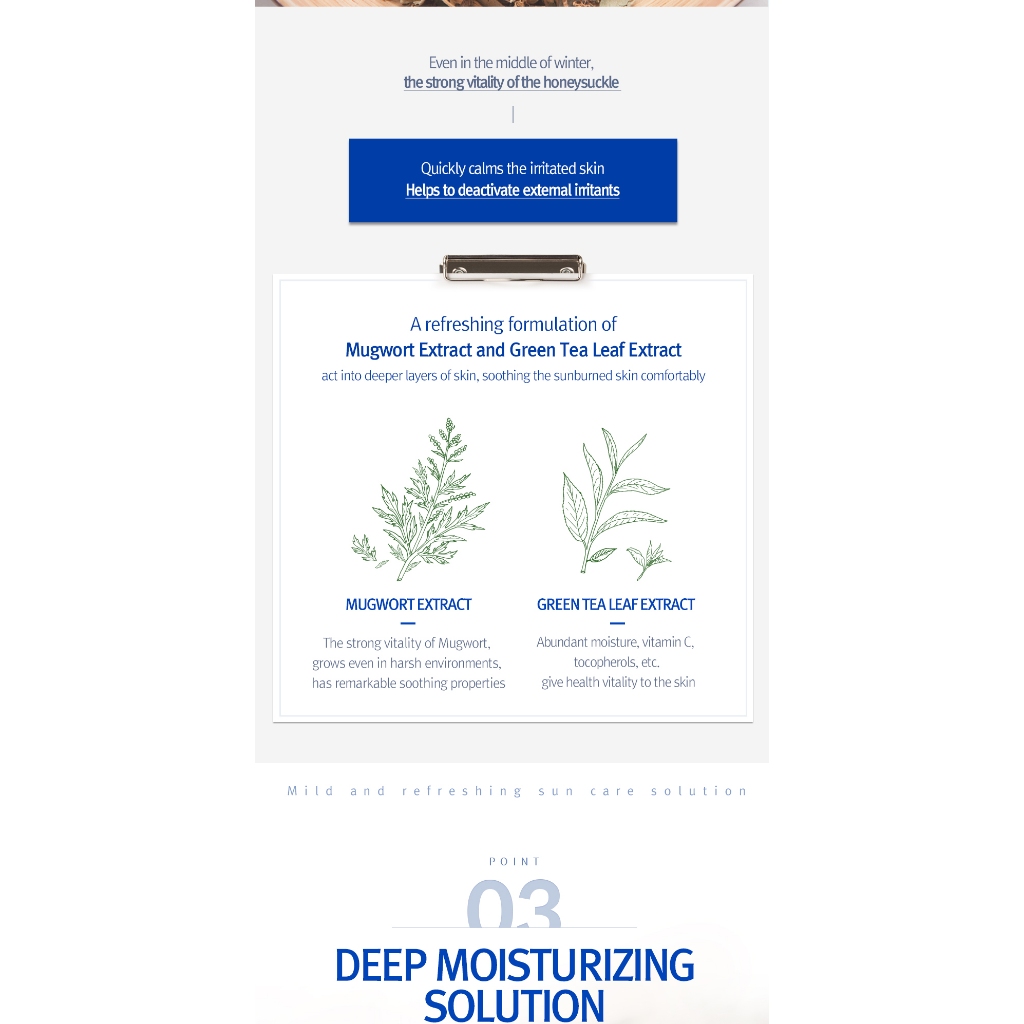 Even in the middle of winter,
the strong vitality of the honeysuckle

Quickly calms the irritated skin
Helps to deactivate external irritants

A refreshing formulation of
Mugwort Extract and Green Tea Leaf Extract
act into deeper layers of skin, soothing the sunburned skin comfortably

MUGWORT EXTRACT

The strong vitality of Mugwort, grows even in harsh environments, has remarkable soothing properties

GREEN TEA LEAF EXTRACT

Abundant moisture, vitamin C, tocopherols, etc. give health vitality to the skin

Mild and refreshing sun care solution

POINT
03
DEEP MOISTURIZING SOLUTION